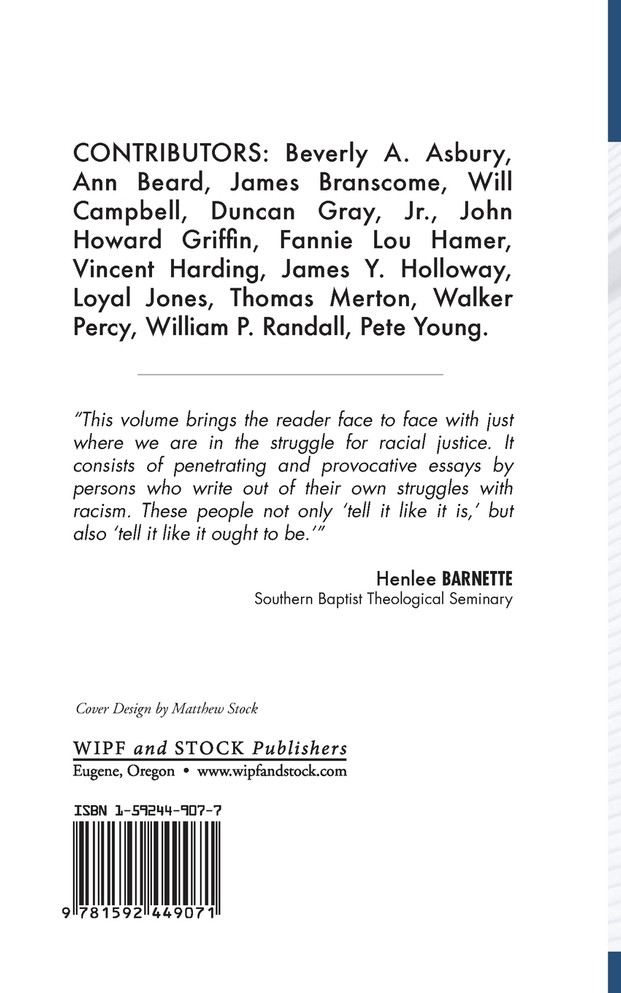 CONTRIBUTORS: Beverly A. Asbury, Ann Beard, James Branscome, Will Campbell, Duncan Gray, Jr., John Howard Griffin, Fannie Lou Hamer, Vincent Harding, James Y. Holloway, Loyal Jones, Thomas Merton, Walker Percy, William P. Randall, Pete Young.

"This volume brings the reader face to face with just where we are in the struggle for racial justice. It consists of penetrating and provocative essays by persons who write out of their own struggles with racism. These people not only 'tell it like it is,' but also 'tell it like it ought to be.'"

Henlee BARNETTE
Southern Baptist Theological Seminary

Cover Design by Matthew Stock

WIPF and STOCK Publishers
Eugene, Oregon • www.wipfandstock.com

ISBN 1-59244-907-7

9 781592 449071